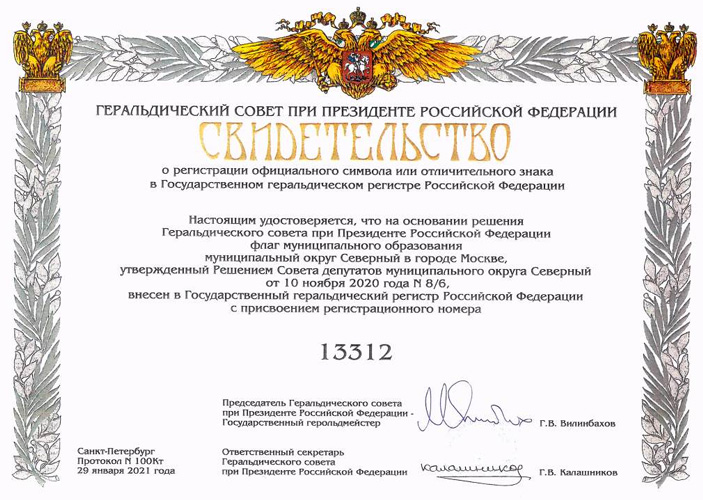 ГЕРАЛЬДИЧЕСКИЙ СОВЕТ ПРИ ПРЕЗИДЕНТЕ РОССИЙСКОЙ ФЕДЕРАЦИИ

СВИДЕТЕЛЬСТВО

о регистрации официального символа или отличительного знака в Государственном геральдическом регистре Российской Федерации

Настоящим удостоверяется, что на основании решения Геральдического совета при Президенте Российской Федерации флаг муниципального образования муниципальный округ Северный в городе Москве, утвержденный Решением Совета депутатов муниципального округа Северный от 10 ноября 2020 года N 8/6, внесен в Государственный геральдический регистр Российской Федерации с присвоением регистрационного номера

13312

Председатель Геральдического совета при Президенте Российской Федерации - Государственный герольдмейстер Г.В. Вилинбахов

Санкт-Петербург
Протокол N 100Кт
29 января 2021 года

Ответственный секретарь Геральдического совета при Президенте Российской Федерации Калашников Г.В. Калашников